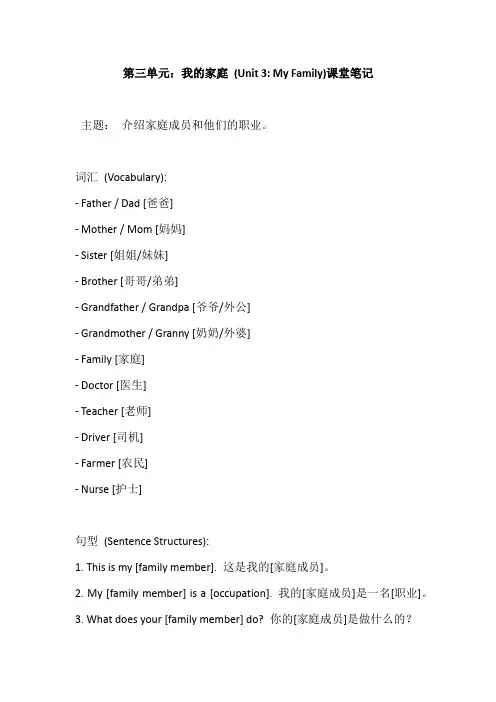 第三单元：我的家庭 (Unit 3: My Family)课堂笔记

主题： 介绍家庭成员和他们的职业。

词汇 (Vocabulary):

- Father / Dad [爸爸]

- Mother / Mom [妈妈]

- Sister [姐姐/妹妹]

- Brother [哥哥/弟弟]

- Grandfather / Grandpa [爷爷/外公]

- Grandmother / Granny [奶奶/外婆]

- Family [家庭]

- Doctor [医生]

- Teacher [老师]

- Driver [司机]

- Farmer [农民]

- Nurse [护士]

句型 (Sentence Structures):

1. This is my [family member]. 这是我的[家庭成员]。

2. My [family member] is a [occupation]. 我的[家庭成员]是一名[职业]。

3. What does your [family member] do? 你的[家庭成员]是做什么的？